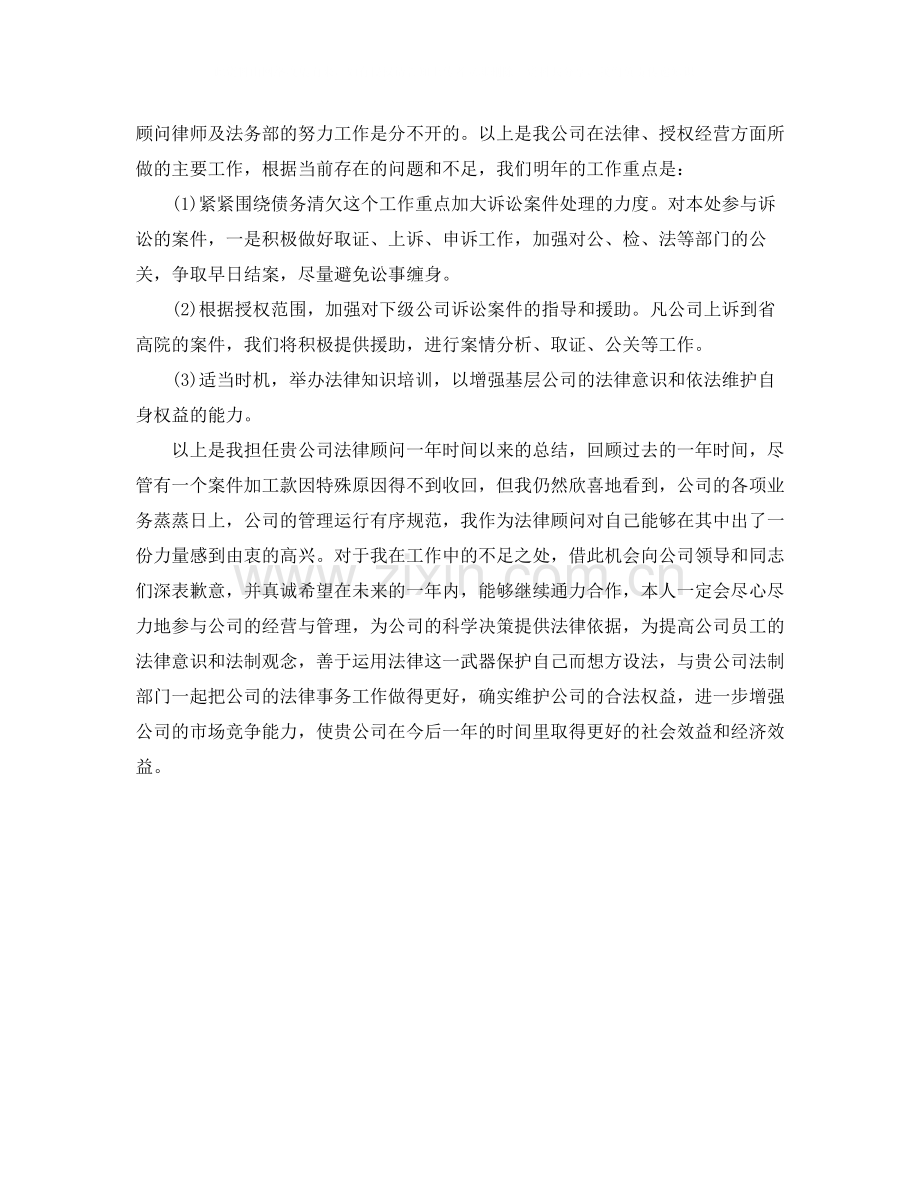 顾问律师及法务部的努力工作是分不开的。以上是我公司在法律、授权经营方面所做的主要工作，根据当前存在的问题和不足，我们明年的工作重点是：

(1)紧紧围绕债务清欠这个工作重点加大诉讼案件处理的力度。对本处参与诉讼的案件，一是积极做好取证、上诉、申诉工作，加强对公、检、法等部门的公关，争取早日结案，尽量避免讼事缠身。

(2)根据授权范围，加强对下级公司诉讼案件的指导和援助。凡公司上诉到省高院的案件，我们将积极提供援助，进行案情分析、取证、公关等工作。

(3)适当时机，举办法律知识培训，以增强基层公司的法律意识和依法维护自身权益的能力。

以上是我担任贵公司法律顾问一年时间以来的总结，回顾过去的一年时间，尽管有一个案件加工款因特殊原因得不到收回，但我仍然欣喜地看到，公司的各项业务蒸蒸日上，公司的管理运行有序规范，我作为法律顾问对自己能够在其中出了一份力量感到由衷的高兴。对于我在工作中的不足之处，借此机会向公司领导和同志们深表歉意，并真诚希望在未来的一年内，能够继续通力合作，本人一定会尽心尽力地参与公司的经营与管理，为公司的科学决策提供法律依据，为提高公司员工的法律意识和法制观念，善于运用法律这一武器保护自己而想方设法，与贵公司法制部门一起把公司的法律事务工作做得更好，确实维护公司的合法权益，进一步增强公司的市场竞争能力，使贵公司在今后一年的时间里取得更好的社会效益和经济效益。

www.zixin.com.cn